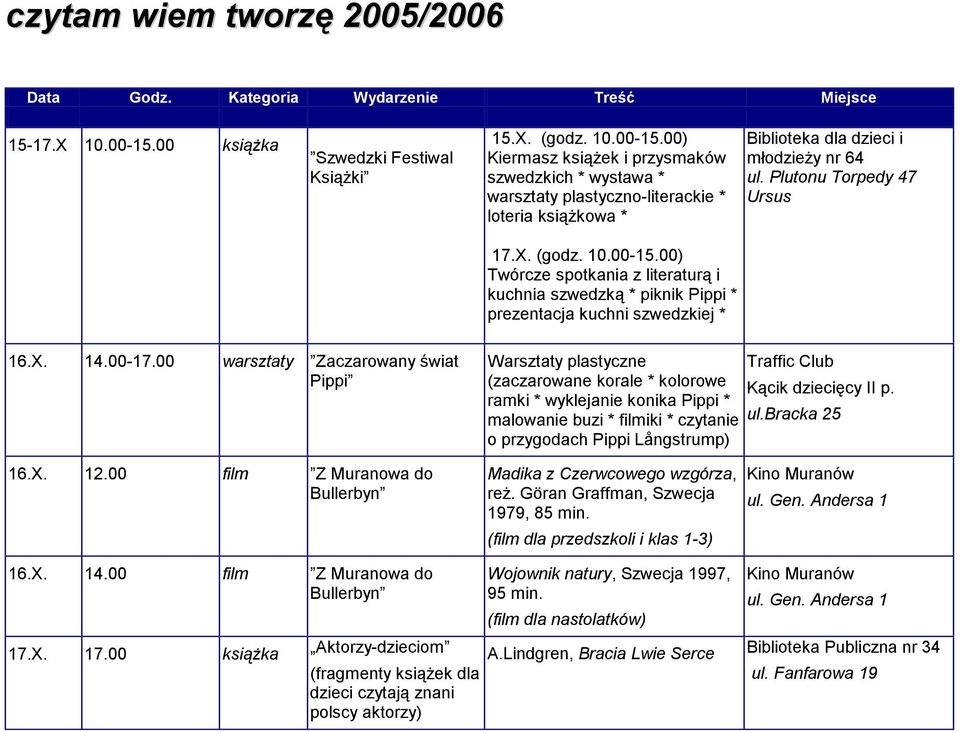 czytam wiem tworzę 2005/2006

| Data | Godz. | Kategoria | Wydarzenie | Treść | Miejsce |
|---|---|---|---|---|---|
| 15-17.X | 10.00-15.00 | książka | ”Szwedzki Festiwal Książki” | 15.X. (godz. 10.00-15.00) Kiermasz książek i przysmaków szwedzkich * wystawa * warsztaty plastyczno-literackie * loteria książkowa * 17.X. (godz. 10.00-15.00) Twórcze spotkania z literaturą i kuchnia szwedzką * piknik Pippi * prezentacja kuchni szwedzkiej * | Biblioteka dla dzieci i młodzieży nr 64 ul. Plutonu Torpedy 47 Ursus |
| 16.X. | 14.00-17.00 | warsztaty | ”Zaczarowany świat Pippi” | Warsztaty plastyczne (zaczarowane korale * kolorowe ramki * wyklejanie konika Pippi * malowanie buzi * filmiki * czytanie o przygodach Pippi Långstrump) | Traffic Club Kącik dziecięcy II p. ul.Bracka 25 |
| 16.X. | 12.00 | film | ”Z Muranowa do Bullerbyn” | Madika z Czerwcowego wzgórza, reż. Göran Graffman, Szwecja 1979, 85 min. (film dla przedszkoli i klas 1-3) | Kino Muranów ul. Gen. Andersa 1 |
| 16.X. | 14.00 | film | ”Z Muranowa do Bullerbyn” | Wojownik natury, Szwecja 1997, 95 min. (film dla nastolatków) | Kino Muranów ul. Gen. Andersa 1 |
| 17.X. | 17.00 | książka | „Aktorzy-dzieciom” (fragmenty książek dla dzieci czytają znani polscy aktorzy) | A.Lindgren, Bracia Lwie Serce | Biblioteka Publiczna nr 34 ul. Fanfarowa 19 |